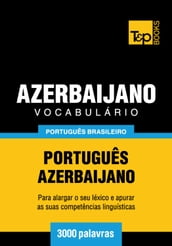 T&P BOOKS

AZERBAIJANO
VOCABULÁRIO

PORTUGUÊS BRASILEIRO

PORTUGUÊS
AZERBAIJANO

Para alargar o seu léxico e apurar as suas competências linguísticas

3000 palavras